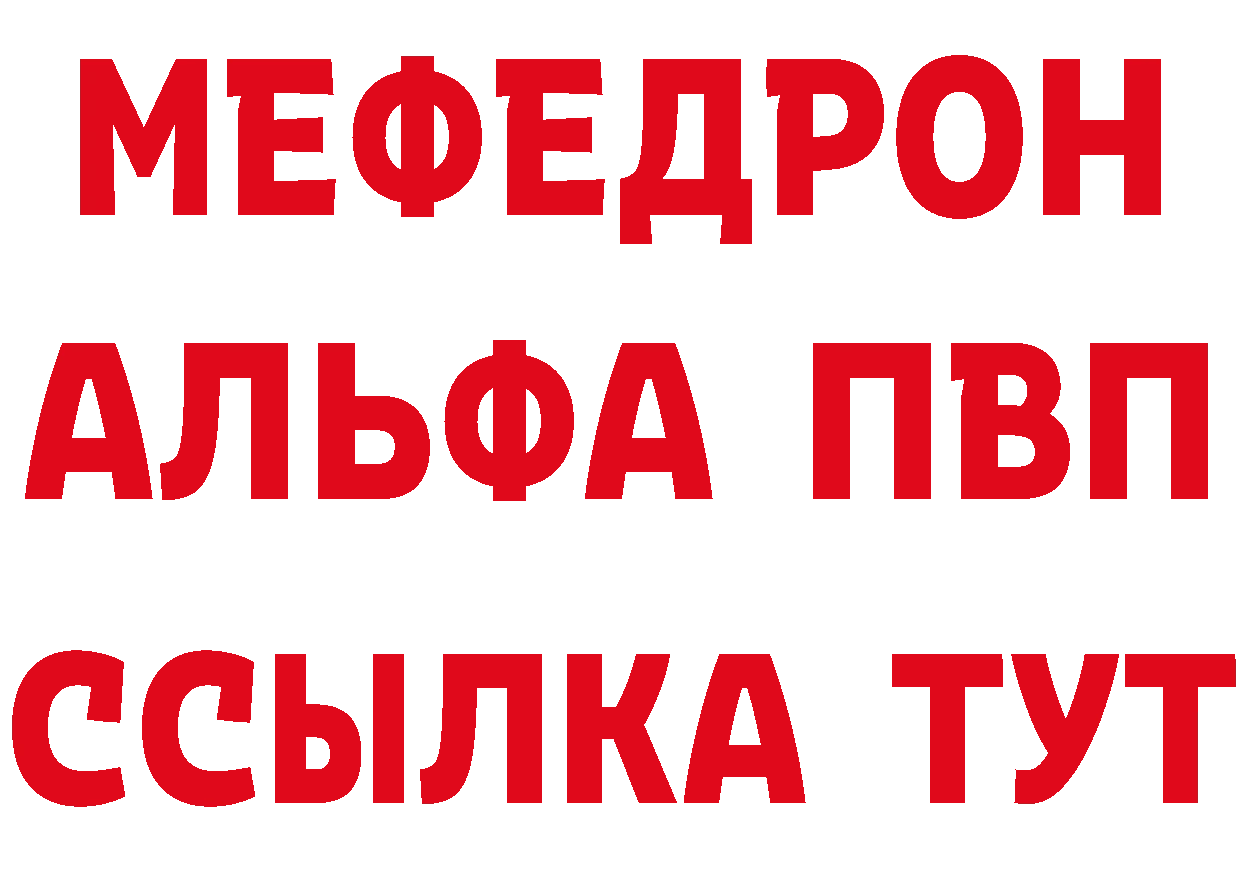 МЕФЕДРОН
АЛЬФА ПВП
ССЫЛКА ТУТ